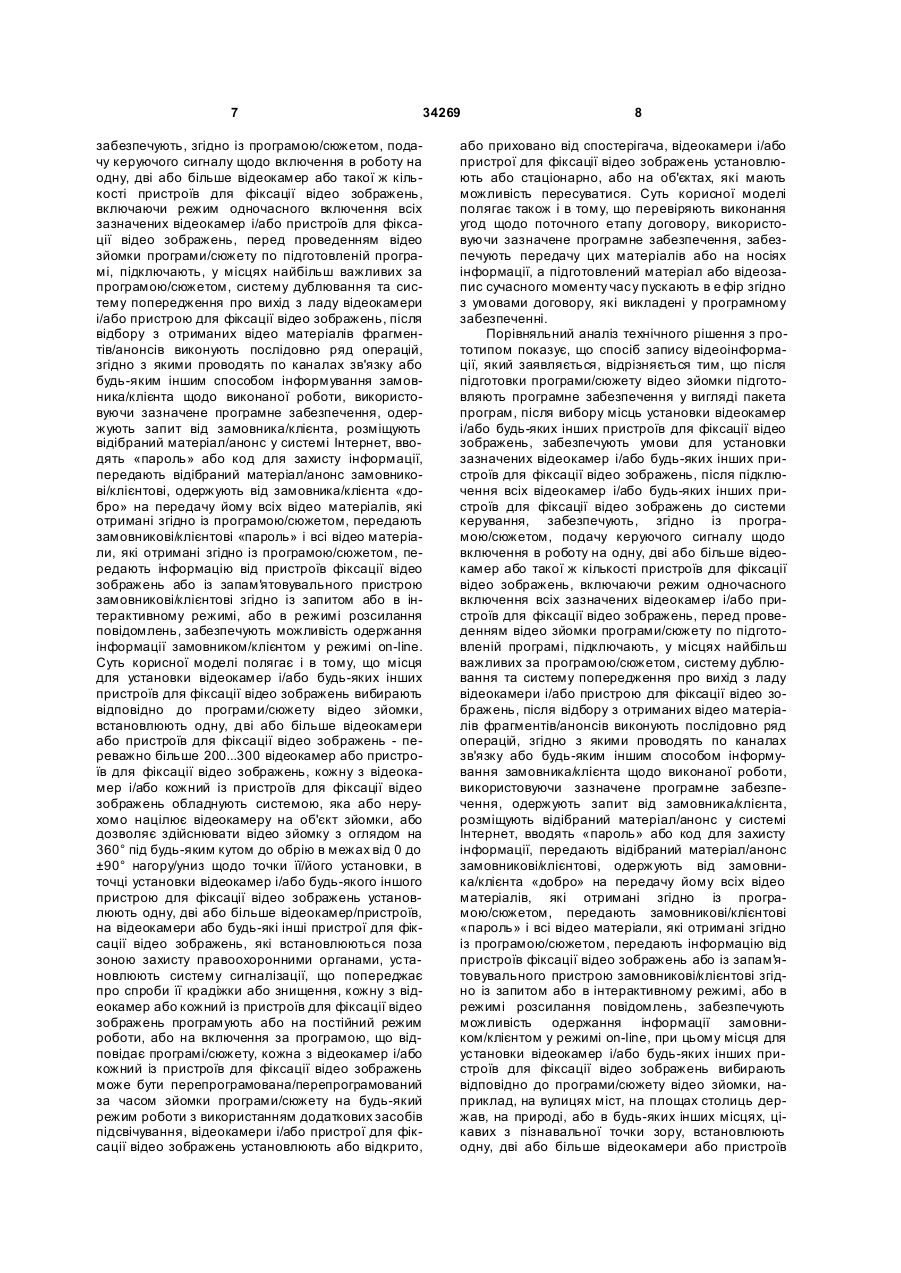 7 34269 8

забезпечують, згідно із програмою/сюжетом, подачу керуючого сигналу щодо включення в роботу на одну, дві або більше відеокамер або такої ж кількості пристроїв для фіксації відео зображень, включаючи режим одночасного включення всіх зазначених відеокамер і/або пристроїв для фіксації відео зображень, перед проведенням відео зйомки програми/сюжету по підготовленій програмі, підключають, у місцях найбільш важливих за програмою/сюжетом, систему дублювання та систему попередження про вихід з ладу відеокамери і/або пристрою для фіксації відео зображень, після відбору з отриманих відео матеріалів фрагментів/анонсів виконують послідовно ряд операцій, згідно з якими проводять по каналах зв'язку або будь-яким іншим способом інформування замовника/клієнта щодо виконаної роботи, використовуючи зазначене програмне забезпечення, одержують запит від замовника/клієнта, розміщують відібраний матеріал/анонс у системі Інтернет, вводять «пароль» або код для захисту інформації, передають відібраний матеріал/анонс замовникові/клієнтові, одержують від замовника/клієнта «добро» на передачу йому всіх відео матеріалів, які отримані згідно із програмою/сюжетом, передають замовникові/клієнтові «пароль» і всі відео матеріали, які отримані згідно із програмою/сюжетом, передають інформацію від пристроїв фіксації відео зображень або із запам'ятовувального пристрою замовникові/клієнтові згідно із запитом або в інтерактивному режимі, або в режимі розсилання повідомлень, забезпечують можливість одержання інформації замовником/клієнтом у режимі on-line. Суть корисної моделі полягає і в тому, що місця для установки відеокамер і/або будь-яких інших пристроїв для фіксації відео зображень вибирають відповідно до програми/сюжету відео зйомки, встановлюють одну, дві або більше відеокамери або пристроїв для фіксації відео зображень - переважно більше 200...300 відеокамер або пристроїв для фіксації відео зображень, кожну з відеокамер і/або кожний із пристроїв для фіксації відео зображень обладнують системою, яка або нерухомо націлює відеокамеру на об'єкт зйомки, або дозволяє здійснювати відео зйомку з оглядом на 360° під будь-яким кутом до обрію в межах від 0 до ±90° нагору/униз щодо точки її/його установки, в точці установки відеокамер і/або будь-якого іншого пристрою для фіксації відео зображень установлюють одну, дві або більше відеокамер/пристроїв, на відеокамери або будь-які інші пристрої для фіксації відео зображень, які встановлюються поза зоною захисту правоохоронними органами, установлюють систему сигналізації, що попереджає про спроби її крадіжки або знищення, кожну з відеокамер або кожний із пристроїв для фіксації відео зображень програмують або на постійний режим роботи, або на включення за програмою, що відповідає програмі/сюжету, кожна з відеокамер і/або кожний із пристроїв для фіксації відео зображень може бути перепрограмована/перепрограмований за часом зйомки програми/сюжету на будь-який режим роботи з використанням додаткових засобів підсвічування, відеокамери і/або пристрої для фіксації відео зображень установлюють або відкрито, або приховано від спостерігача, відеокамери і/або пристрої для фіксації відео зображень установлюють або стаціонарно, або на об'єктах, які мають можливість пересуватися. Суть корисної моделі полягає також і в тому, що перевіряють виконання угод щодо поточного етапу договору, використовуючи зазначене програмне забезпечення, забезпечують передачу цих матеріалів або на носіях інформації, а підготовлений матеріал або відеозапис сучасного моменту часу пускають в ефір згідно з умовами договору, які викладені у програмному забезпеченні.

Порівняльний аналіз технічного рішення з прототипом показує, що спосіб запису відеоінформації, який заявляється, відрізняється тим, що після підготовки програми/сюжету відео зйомки підготовляють програмне забезпечення у вигляді пакета програм, після вибору місць установки відеокамер і/або будь-яких інших пристроїв для фіксації відео зображень, забезпечують умови для установки зазначених відеокамер і/або будь-яких інших пристроїв для фіксації відео зображень, після підключення всіх відеокамер і/або будь-яких інших пристроїв для фіксації відео зображень до системи керування, забезпечують, згідно із програмою/сюжетом, подачу керуючого сигналу щодо включення в роботу на одну, дві або більше відеокамер або такої ж кількості пристроїв для фіксації відео зображень, включаючи режим одночасного включення всіх зазначених відеокамер і/або пристроїв для фіксації відео зображень, перед проведенням відео зйомки програми/сюжету по підготовленій програмі, підключають, у місцях найбільш важливих за програмою/сюжетом, систему дублювання та систему попередження про вихід з ладу відеокамери і/або пристрою для фіксації відео зображень, після відбору з отриманих відео матеріалів фрагментів/анонсів виконують послідовно ряд операцій, згідно з якими проводять по каналах зв'язку або будь-яким іншим способом інформування замовника/клієнта щодо виконаної роботи, використовуючи зазначене програмне забезпечення, одержують запит від замовника/клієнта, розміщують відібраний матеріал/анонс у системі Інтернет, вводять «пароль» або код для захисту інформації, передають відібраний матеріал/анонс замовникові/клієнтові, одержують від замовника/клієнта «добро» на передачу йому всіх відео матеріалів, які отримані згідно із програмою/сюжетом, передають замовникові/клієнтові «пароль» і всі відео матеріали, які отримані згідно із програмою/сюжетом, передають інформацію від пристроїв фіксації відео зображень або із запам'ятовувального пристрою замовникові/клієнтові згідно із запитом або в інтерактивному режимі, або в режимі розсилання повідомлень, забезпечують можливість одержання інформації замовником/клієнтом у режимі on-line, при цьому місця для установки відеокамер і/або будь-яких інших пристроїв для фіксації відео зображень вибирають відповідно до програми/сюжету відео зйомки, наприклад, на вулицях міст, на площах столиць держав, на природі, або в будь-яких інших місцях, цікавих з пізнавальної точки зору, встановлюють одну, дві або більше відеокамери або пристроїв